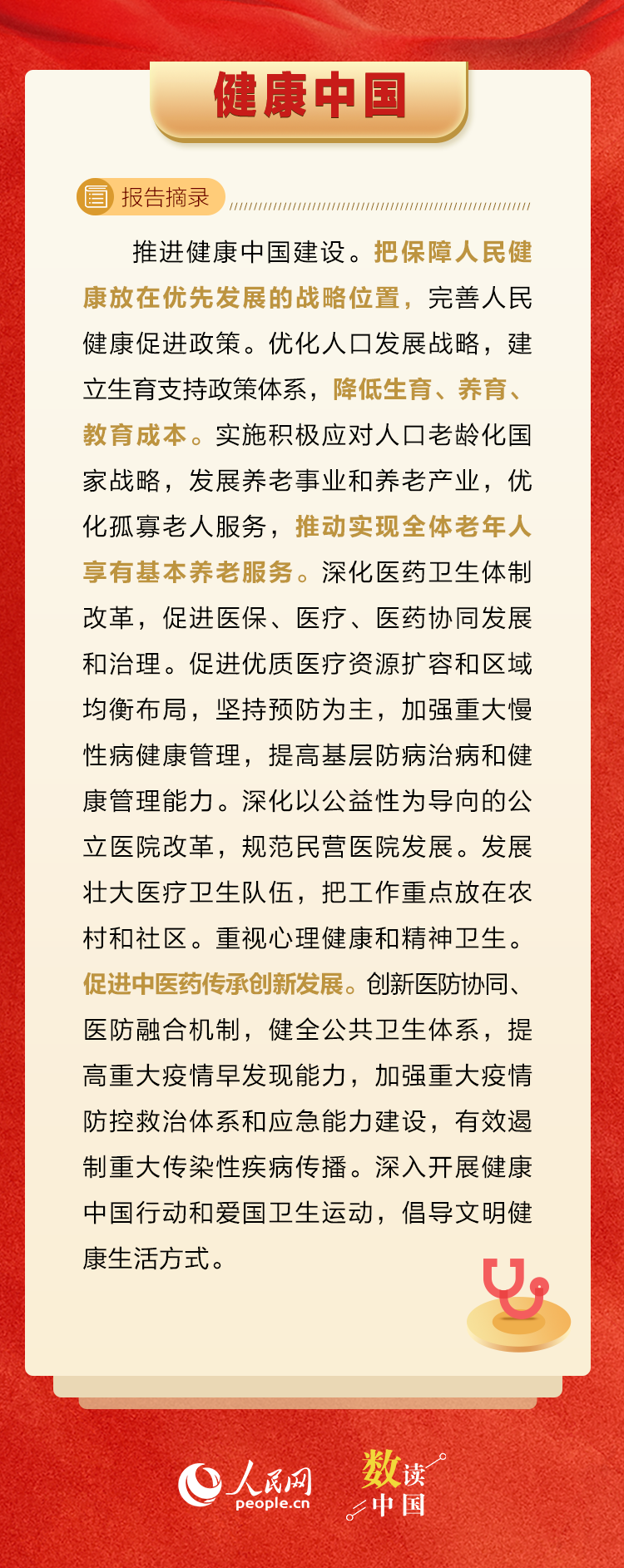 健康中国

报告摘录

推进健康中国建设。把保障人民健康放在优先发展的战略位置，完善人民健康促进政策。优化人口发展战略，建立生育支持政策体系，降低生育、养育、教育成本。实施积极应对人口老龄化国家战略，发展养老事业和养老产业，优化孤寡老人服务，推动实现全体老年人享有基本养老服务。深化医药卫生体制改革，促进医保、医疗、医药协同发展和治理。促进优质医疗资源扩容和区域均衡布局，坚持预防为主，加强重大慢性病健康管理，提高基层防病治病和健康管理能力。深化以公益性为导向的公立医院改革，规范民营医院发展。发展壮大医疗卫生队伍，把工作重点放在农村和社区。重视心理健康和精神卫生。促进中医药传承创新发展。创新医防协同、医防融合机制，健全公共卫生体系，提高重大疫情早发现能力，加强重大疫情防控救治体系和应急能力建设，有效遏制重大传染性疾病传播。深入开展健康中国行动和爱国卫生运动，倡导文明健康生活方式。

人民网
people.cn
数读中国